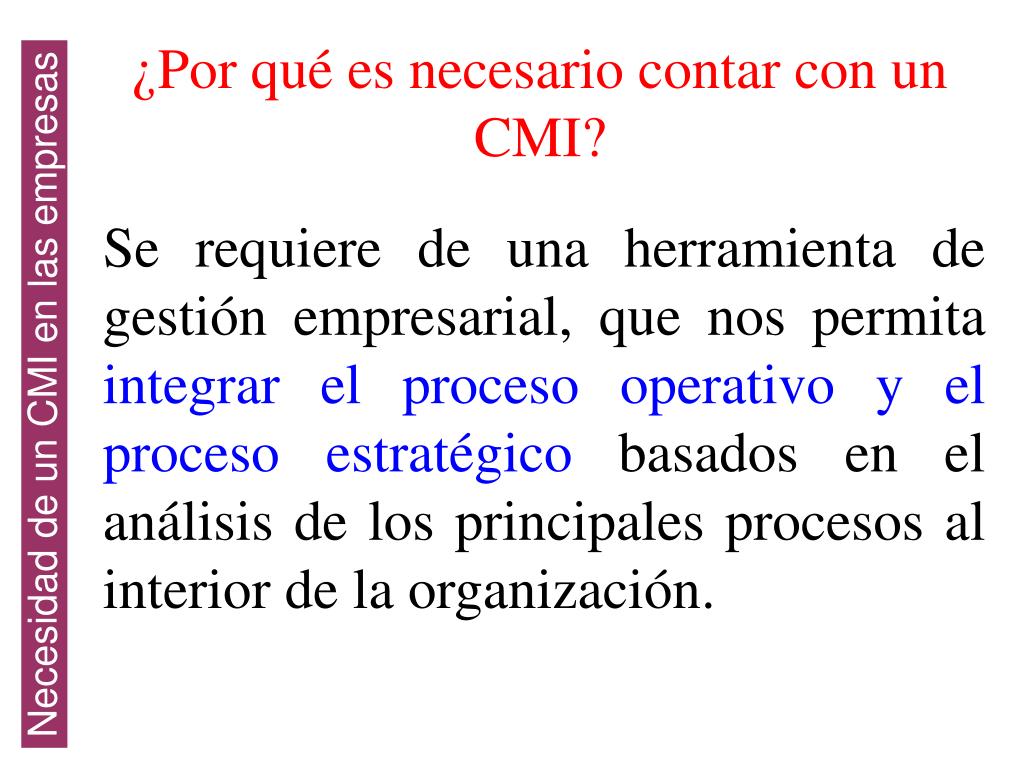 Necesidad de un CMI en las empresas

¿Por qué es necesario contar con un CMI?

Se requiere de una herramienta de gestión empresarial, que nos permita integrar el proceso operativo y el proceso estratégico basados en el análisis de los principales procesos al interior de la organización.